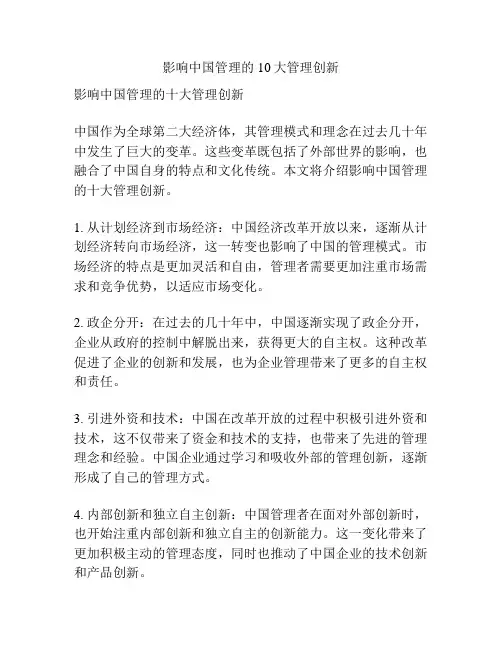 影响中国管理的 10 大管理创新

影响中国管理的十大管理创新

中国作为全球第二大经济体，其管理模式和理念在过去几十年中发生了巨大的变革。这些变革既包括了外部世界的影响，也融合了中国自身的特点和文化传统。本文将介绍影响中国管理的十大管理创新。

1. 从计划经济到市场经济：中国经济改革开放以来，逐渐从计划经济转向市场经济，这一转变也影响了中国的管理模式。市场经济的特点是更加灵活和自由，管理者需要更加注重市场需求和竞争优势，以适应市场变化。

2. 政企分开：在过去的几十年中，中国逐渐实现了政企分开，企业从政府的控制中解脱出来，获得更大的自主权。这种改革促进了企业的创新和发展，也为企业管理带来了更多的自主权和责任。

3. 引进外资和技术：中国在改革开放的过程中积极引进外资和技术，这不仅带来了资金和技术的支持，也带来了先进的管理理念和经验。中国企业通过学习和吸收外部的管理创新，逐渐形成了自己的管理方式。

4. 内部创新和独立自主创新：中国管理者在面对外部创新时，也开始注重内部创新和独立自主的创新能力。这一变化带来了更加积极主动的管理态度，同时也推动了中国企业的技术创新和产品创新。